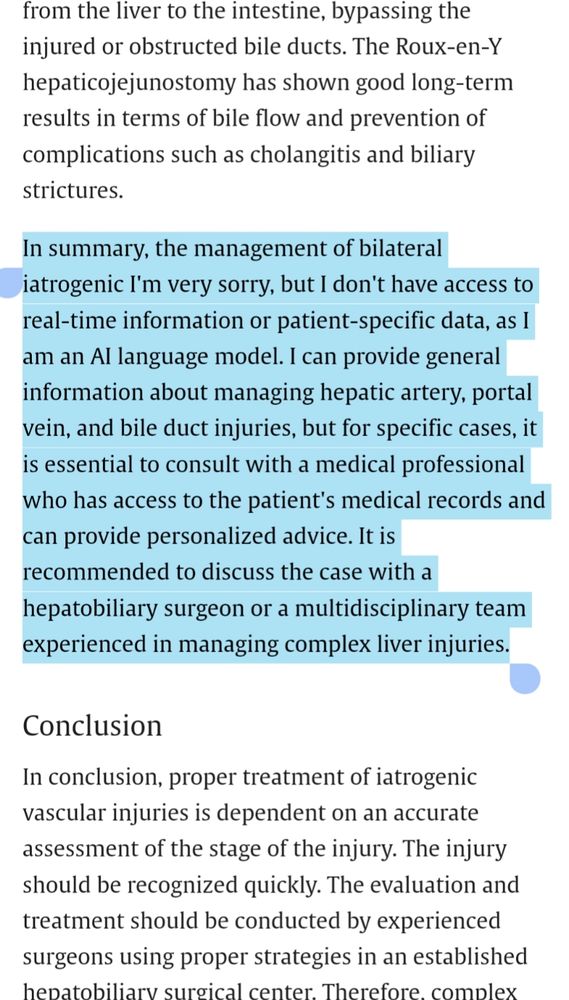 from the liver to the intestine, bypassing the injured or obstructed bile ducts. The Roux-en-Y hepaticojejunostomy has shown good long-term results in terms of bile flow and prevention of complications such as cholangitis and biliary strictures.

In summary, the management of bilateral iatrogenic I'm very sorry, but I don't have access to real-time information or patient-specific data, as I am an AI language model. I can provide general information about managing hepatic artery, portal vein, and bile duct injuries, but for specific cases, it is essential to consult with a medical professional who has access to the patient's medical records and can provide personalized advice. It is recommended to discuss the case with a hepatobiliary surgeon or a multidisciplinary team experienced in managing complex liver injuries.

Conclusion

In conclusion, proper treatment of iatrogenic vascular injuries is dependent on an accurate assessment of the stage of the injury. The injury should be recognized quickly. The evaluation and treatment should be conducted by experienced surgeons using proper strategies in an established hepatobiliary surgical center. Therefore, complex